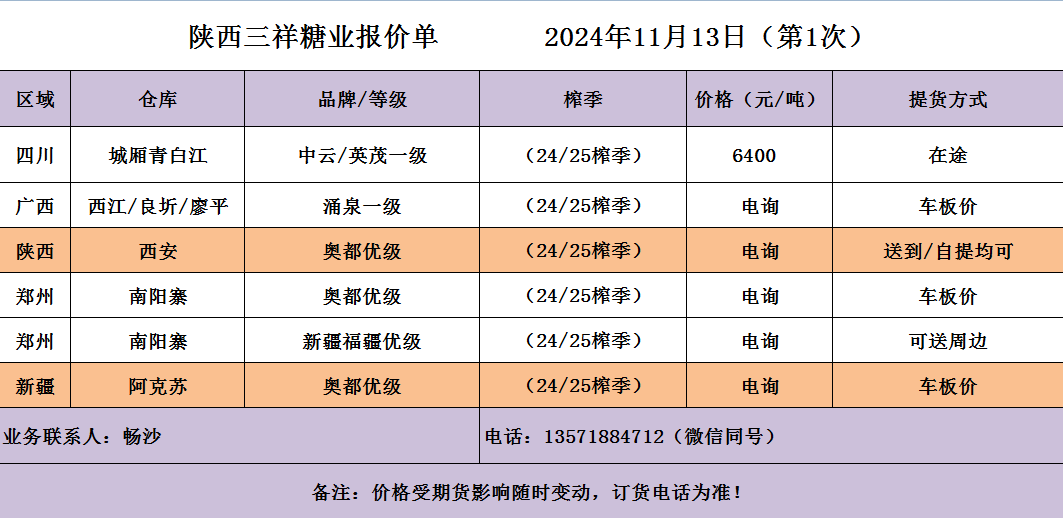 陕西三祥糖业报价单　2024年11月13日（第1次）

| 区域 | 仓库 | 品牌/等级 | 榨季 | 价格（元/吨） | 提货方式 |
|---|---|---|---|---|---|
| 四川 | 城厢青白江 | 中云/英茂一级 | （24/25榨季） | 6400 | 在途 |
| 广西 | 西江/良圻/廖平 | 涌泉一级 | （24/25榨季） | 电询 | 车板价 |
| 陕西 | 西安 | 奥都优级 | （24/25榨季） | 电询 | 送到/自提均可 |
| 郑州 | 南阳寨 | 奥都优级 | （24/25榨季） | 电询 | 车板价 |
| 郑州 | 南阳寨 | 新疆福疆优级 | （24/25榨季） | 电询 | 可送周边 |
| 新疆 | 阿克苏 | 奥都优级 | （24/25榨季） | 电询 | 车板价 |

业务联系人：畅沙

电话：13571884712（微信同号）

备注：价格受期货影响随时变动，订货电话为准！